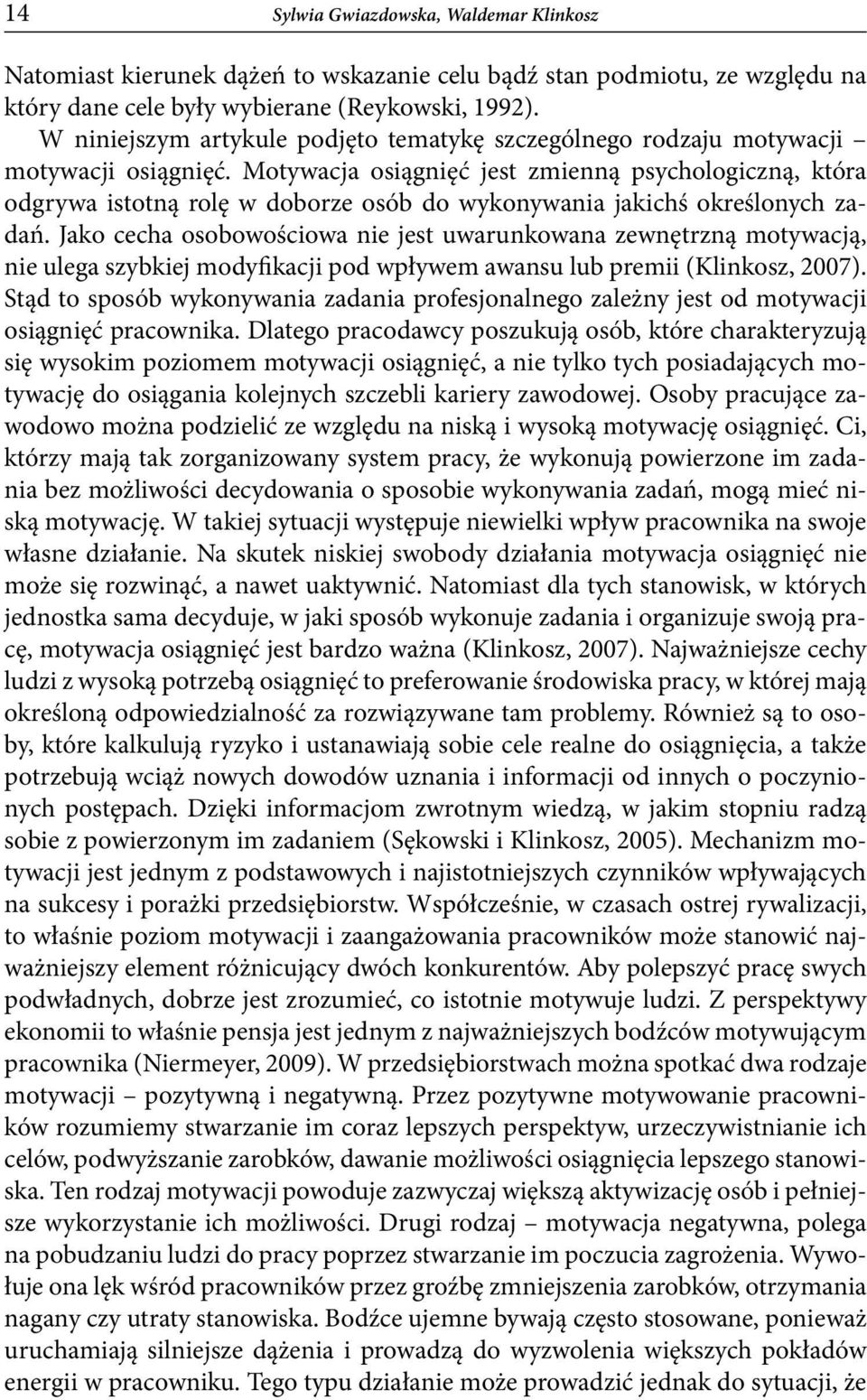 14 Sylwia Gwiazdowska, Waldemar Klinkosz

Natomiast kierunek dążeń to wskazanie celu bądź stan podmiotu, ze względu na który dane cele były wybierane (Reykowski, 1992).

W niniejszym artykule podjęto tematykę szczególnego rodzaju motywacji – motywacji osiągnięć. Motywacja osiągnięć jest zmienną psychologiczną, która odgrywa istotną rolę w doborze osób do wykonywania jakichś określonych zadań. Jako cecha osobowościowa nie jest uwarunkowana zewnętrzną motywacją, nie ulega szybkiej modyfikacji pod wpływem awansu lub premii (Klinkosz, 2007). Stąd to sposób wykonywania zadania profesjonalnego zależny jest od motywacji osiągnięć pracownika. Dlatego pracodawcy poszukują osób, które charakteryzują się wysokim poziomem motywacji osiągnięć, a nie tylko tych posiadających motywację do osiągania kolejnych szczebli kariery zawodowej. Osoby pracujące zawodowo można podzielić ze względu na niską i wysoką motywację osiągnięć. Ci, którzy mają tak zorganizowany system pracy, że wykonują powierzone im zadania bez możliwości decydowania o sposobie wykonywania zadań, mogą mieć niską motywację. W takiej sytuacji występuje niewielki wpływ pracownika na swoje własne działanie. Na skutek niskiej swobody działania motywacja osiągnięć nie może się rozwinąć, a nawet uaktywnić. Natomiast dla tych stanowisk, w których jednostka sama decyduje, w jaki sposób wykonuje zadania i organizuje swoją pracę, motywacja osiągnięć jest bardzo ważna (Klinkosz, 2007). Najważniejsze cechy ludzi z wysoką potrzebą osiągnięć to preferowanie środowiska pracy, w której mają określoną odpowiedzialność za rozwiązywane tam problemy. Również są to osoby, które kalkulują ryzyko i ustanawiają sobie cele realne do osiągnięcia, a także potrzebują wciąż nowych dowodów uznania i informacji od innych o poczynionych postępach. Dzięki informacjom zwrotnym wiedzą, w jakim stopniu radzą sobie z powierzonym im zadaniem (Sękowski i Klinkosz, 2005). Mechanizm motywacji jest jednym z podstawowych i najistotniejszych czynników wpływających na sukcesy i porażki przedsiębiorstw. Współcześnie, w czasach ostrej rywalizacji, to właśnie poziom motywacji i zaangażowania pracowników może stanowić najważniejszy element różnicujący dwóch konkurentów. Aby polepszyć pracę swych podwładnych, dobrze jest zrozumieć, co istotnie motywuje ludzi. Z perspektywy ekonomii to właśnie pensja jest jednym z najważniejszych bodźców motywującym pracownika (Niermeyer, 2009). W przedsiębiorstwach można spotkać dwa rodzaje motywacji – pozytywną i negatywną. Przez pozytywne motywowanie pracowników rozumiemy stwarzanie im coraz lepszych perspektyw, urzeczywistnianie ich celów, podwyższanie zarobków, dawanie możliwości osiągnięcia lepszego stanowiska. Ten rodzaj motywacji powoduje zazwyczaj większą aktywizację osób i pełniejsze wykorzystanie ich możliwości. Drugi rodzaj – motywacja negatywna, polega na pobudzaniu ludzi do pracy poprzez stwarzanie im poczucia zagrożenia. Wywołuje ona lęk wśród pracowników przez groźbę zmniejszenia zarobków, otrzymania nagany czy utraty stanowiska. Bodźce ujemne bywają często stosowane, ponieważ uruchamiają silniejsze dążenia i prowadzą do wyzwolenia większych pokładów energii w pracowniku. Tego typu działanie może prowadzić jednak do sytuacji, że